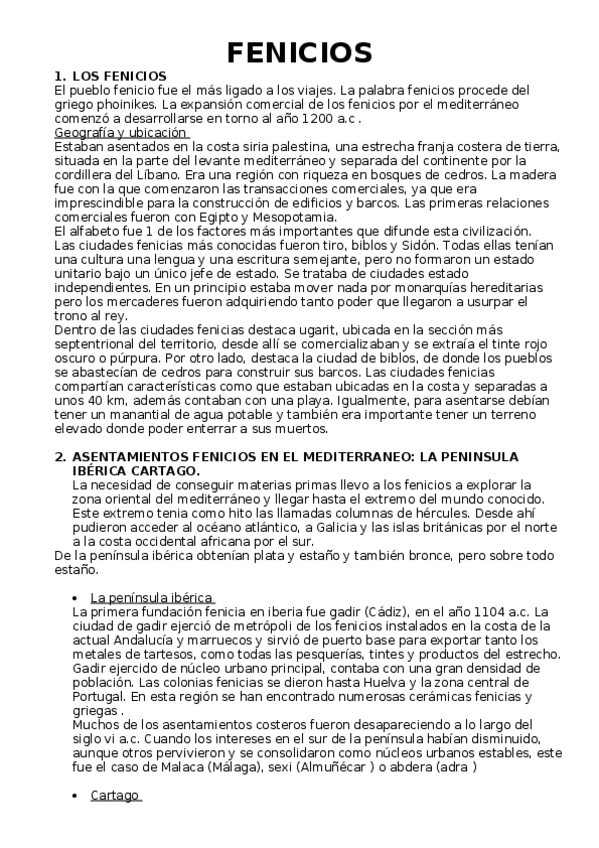 FENICIOS

1. LOS FENICIOS
El pueblo fenicio fue el más ligado a los viajes. La palabra fenicios procede del griego phoinikes. La expansión comercial de los fenicios por el mediterráneo comenzó a desarrollarse en torno al año 1200 a.c .
Geografía y ubicación
Estaban asentados en la costa siria palestina, una estrecha franja costera de tierra, situada en la parte del levante mediterráneo y separada del continente por la cordillera del Líbano. Era una región con riqueza en bosques de cedros. La madera fue con la que comenzaron las transacciones comerciales, ya que era imprescindible para la construcción de edificios y barcos. Las primeras relaciones comerciales fueron con Egipto y Mesopotamia.
El alfabeto fue 1 de los factores más importantes que difunde esta civilización.
Las ciudades fenicias más conocidas fueron tiro, biblos y Sidón. Todas ellas tenían una cultura una lengua y una escritura semejante, pero no formaron un estado unitario bajo un único jefe de estado. Se trataba de ciudades estado independientes. En un principio estaba mover nada por monarquías hereditarias pero los mercaderes fueron adquiriendo tanto poder que llegaron a usurpar el trono al rey.
Dentro de las ciudades fenicias destaca ugarit, ubicada en la sección más septentrional del territorio, desde allí se comercializaban y se extraía el tinte rojo oscuro o púrpura. Por otro lado, destaca la ciudad de biblos, de donde los pueblos se abastecían de cedros para construir sus barcos. Las ciudades fenicias compartían características como que estaban ubicadas en la costa y separadas a unos 40 km, además contaban con una playa. Igualmente, para asentarse debían tener un manantial de agua potable y también era importante tener un terreno elevado donde poder enterrar a sus muertos.

2. ASENTAMIENTOS FENICIOS EN EL MEDITERRANEO: LA PENINSULA IBÉRICA CARTAGO.
La necesidad de conseguir materias primas llevo a los fenicios a explorar la zona oriental del mediterráneo y llegar hasta el extremo del mundo conocido. Este extremo tenia como hito las llamadas columnas de hércules. Desde ahí pudieron acceder al océano atlántico, a Galicia y las islas británicas por el norte a la costa occidental africana por el sur.
De la península ibérica obtenían plata y estaño y también bronce, pero sobre todo estaño.

• La península ibérica
La primera fundación fenicia en iberia fue gadir (Cádiz), en el año 1104 a.c. La ciudad de gadir ejerció de metrópoli de los fenicios instalados en la costa de la actual Andalucía y marruecos y sirvió de puerto base para exportar tanto los metales de tartesos, como todas las pesquerías, tintes y productos del estrecho. Gadir ejercido de núcleo urbano principal, contaba con una gran densidad de población. Las colonias fenicias se dieron hasta Huelva y la zona central de Portugal. En esta región se han encontrado numerosas cerámicas fenicias y griegas .
Muchos de los asentamientos costeros fueron desapareciendo a lo largo del siglo vi a.c. Cuando los intereses en el sur de la península habían disminuido, aunque otros pervivieron y se consolidaron como núcleos urbanos estables, este fue el caso de Malaca (Málaga), sexi (Almuñécar ) o abdera (adra )

• Cartago